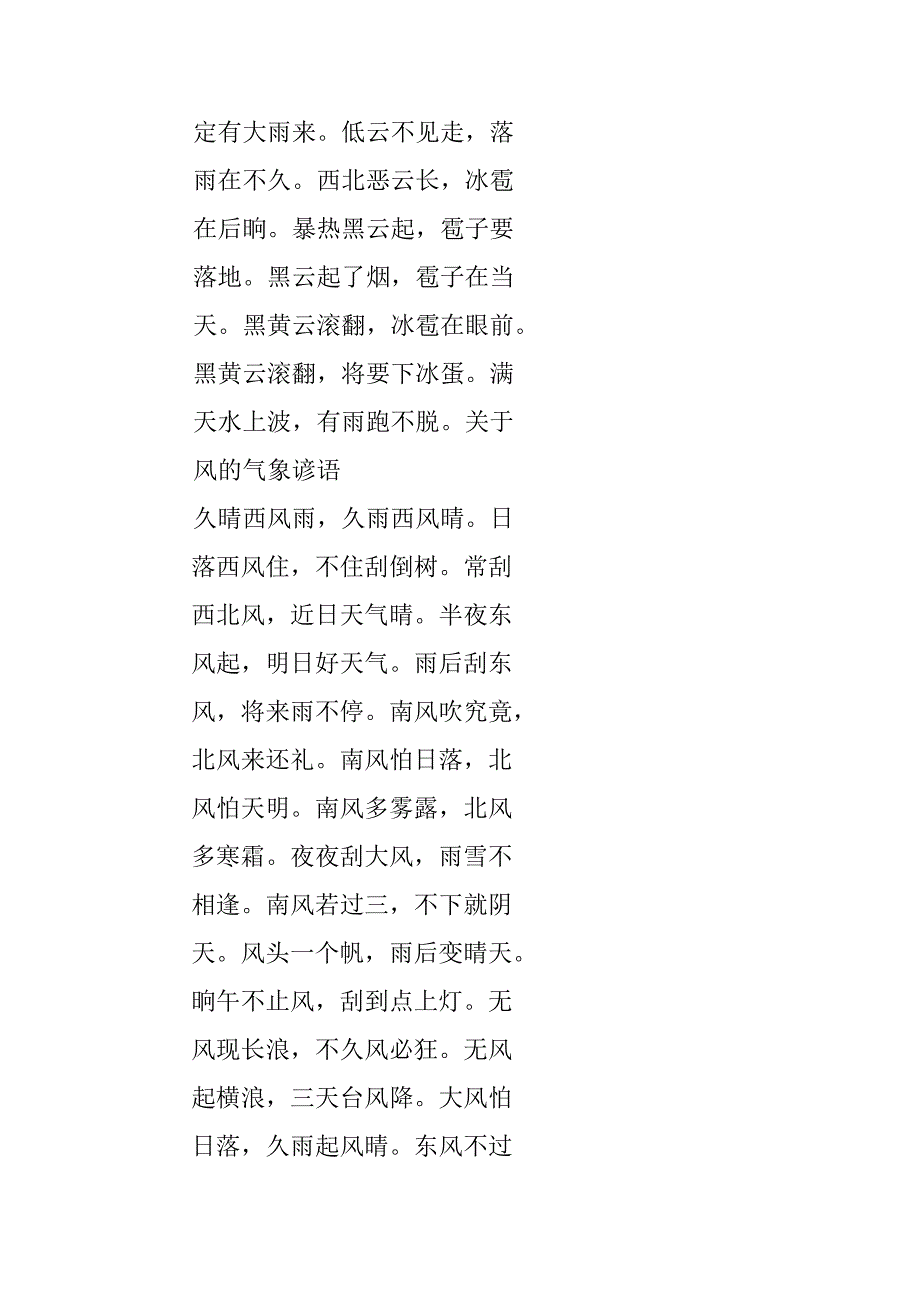 定有大雨来。低云不见走，落雨在不久。西北恶云长，冰雹在后晌。暴热黑云起，雹子要落地。黑云起了烟，雹子在当天。黑黄云滚翻，冰雹在眼前。黑黄云滚翻，将要下冰蛋。满天水上波，有雨跑不脱。关于风的气象谚语

久晴西风雨，久雨西风晴。日落西风住，不住刮倒树。常刮西北风，近日天气晴。半夜东风起，明日好天气。雨后刮东风，将来雨不停。南风吹究竟，北风来还礼。南风怕日落，北风怕天明。南风多雾露，北风多寒霜。夜夜刮大风，雨雪不相逢。南风若过三，不下就阴天。风头一个帆，雨后变晴天。晌午不止风，刮到点上灯。无风现长浪，不久风必狂。无风起横浪，三天台风降。大风怕日落，久雨起风晴。东风不过